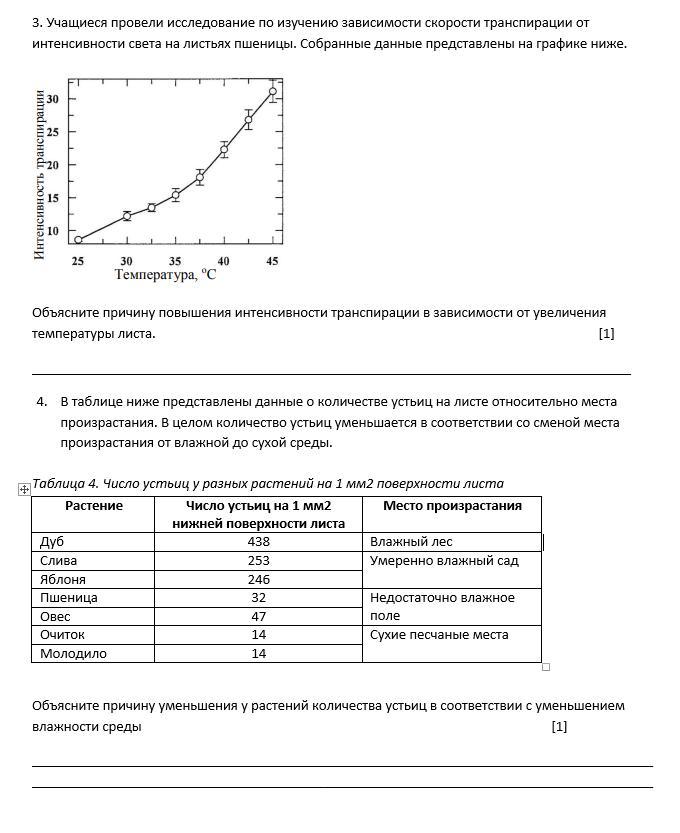 3. Учащиеся провели исследование по изучению зависимости скорости транспирации от интенсивности света на листьях пшеницы. Собранные данные представлены на графике ниже.

Интенсивность транспирации
30
25
20
15
10
25 30 35 40 45
Температура, °C

Объясните причину повышения интенсивности транспирации в зависимости от увеличения температуры листа. [1]

4. В таблице ниже представлены данные о количестве устьиц на листе относительно места произрастания. В целом количество устьиц уменьшается в соответствии со сменой места произрастания от влажной до сухой среды.

Таблица 4. Число устьиц у разных растений на 1 мм2 поверхности листа

| Растение | Число устьиц на 1 мм2 нижней поверхности листа | Место произрастания |
|---|---|---|
| Дуб | 438 | Влажный лес |
| Слива | 253 | Умеренно влажный сад |
| Яблоня | 246 | |
| Пшеница | 32 | Недостаточно влажное поле |
| Овес | 47 | |
| Очиток | 14 | Сухие песчаные места |
| Молодило | 14 | |

Объясните причину уменьшения у растений количества устьиц в соответствии с уменьшением влажности среды [1]